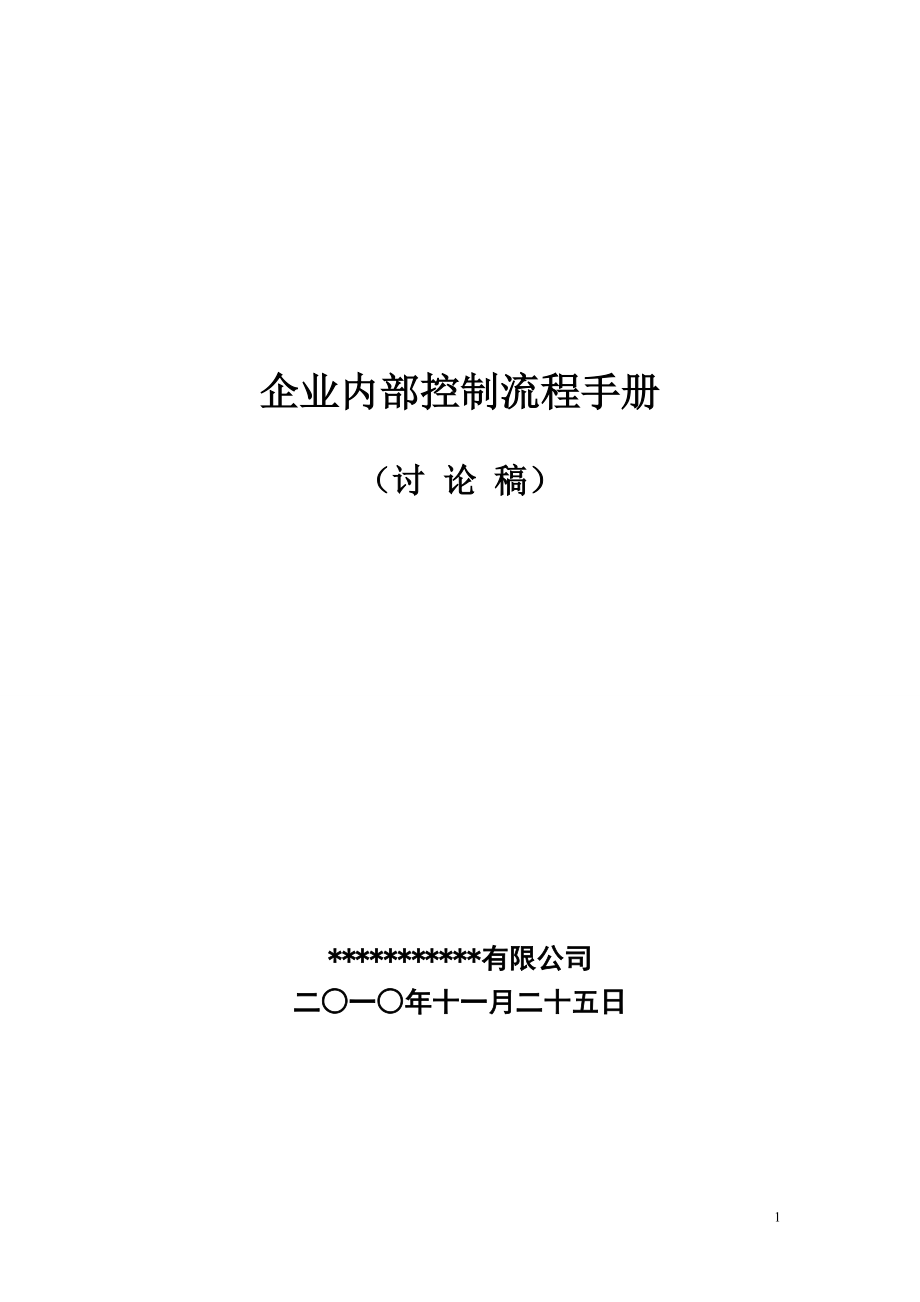 企业内部控制流程手册

（讨 论 稿）

***********有限公司

二〇一〇年十一月二十五日

1